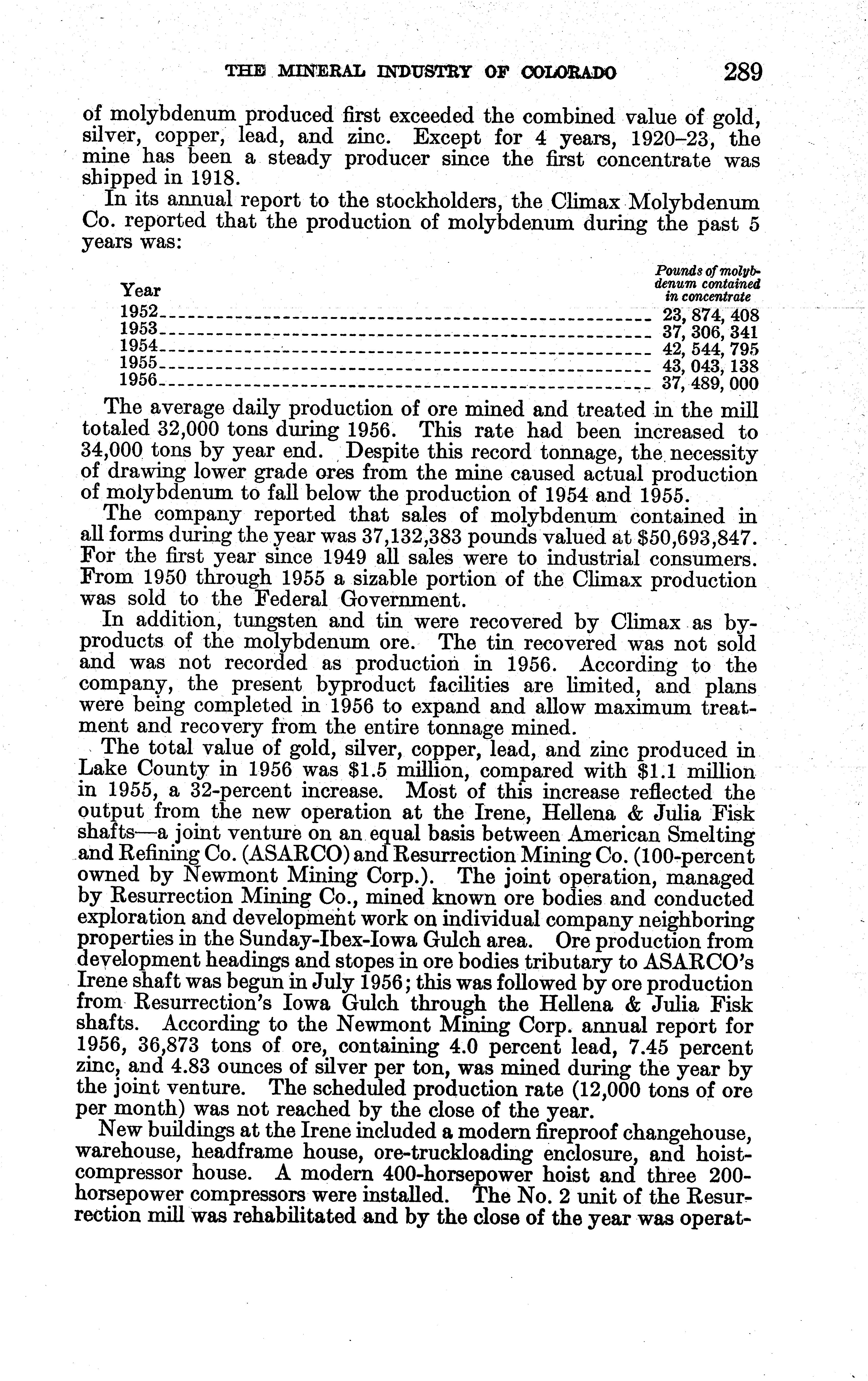 THE MINERAL INDUSTRY OF COLORADO 289

of molybdenum produced first exceeded the combined value of gold, silver, copper, lead, and zinc. Except for 4 years, 1920–23, the mine has been a steady producer since the first concentrate was shipped in 1918.

In its annual report to the stockholders, the Climax Molybdenum Co. reported that the production of molybdenum during the past 5 years was:

| Year | Pounds of molybdenum contained in concentrate |
|---|---|
| 1952 | 23, 874, 408 |
| 1953 | 37, 306, 341 |
| 1954 | 42, 544, 795 |
| 1955 | 43, 043, 138 |
| 1956 | 37, 489, 000 |

The average daily production of ore mined and treated in the mill totaled 32,000 tons during 1956. This rate had been increased to 34,000 tons by year end. Despite this record tonnage, the necessity of drawing lower grade ores from the mine caused actual production of molybdenum to fall below the production of 1954 and 1955.

The company reported that sales of molybdenum contained in all forms during the year was 37,132,383 pounds valued at $50,693,847. For the first year since 1949 all sales were to industrial consumers. From 1950 through 1955 a sizable portion of the Climax production was sold to the Federal Government.

In addition, tungsten and tin were recovered by Climax as byproducts of the molybdenum ore. The tin recovered was not sold and was not recorded as production in 1956. According to the company, the present byproduct facilities are limited, and plans were being completed in 1956 to expand and allow maximum treatment and recovery from the entire tonnage mined.

The total value of gold, silver, copper, lead, and zinc produced in Lake County in 1956 was $1.5 million, compared with $1.1 million in 1955, a 32-percent increase. Most of this increase reflected the output from the new operation at the Irene, Hellena & Julia Fisk shafts—a joint venture on an equal basis between American Smelting and Refining Co. (ASARCO) and Resurrection Mining Co. (100-percent owned by Newmont Mining Corp.). The joint operation, managed by Resurrection Mining Co., mined known ore bodies and conducted exploration and development work on individual company neighboring properties in the Sunday-Ibex-Iowa Gulch area. Ore production from development headings and stopes in ore bodies tributary to ASARCO's Irene shaft was begun in July 1956; this was followed by ore production from Resurrection's Iowa Gulch through the Hellena & Julia Fisk shafts. According to the Newmont Mining Corp. annual report for 1956, 36,873 tons of ore, containing 4.0 percent lead, 7.45 percent zinc, and 4.83 ounces of silver per ton, was mined during the year by the joint venture. The scheduled production rate (12,000 tons of ore per month) was not reached by the close of the year.

New buildings at the Irene included a modern fireproof changehouse, warehouse, headframe house, ore-truckloading enclosure, and hoist-compressor house. A modern 400-horsepower hoist and three 200-horsepower compressors were installed. The No. 2 unit of the Resurrection mill was rehabilitated and by the close of the year was operat-